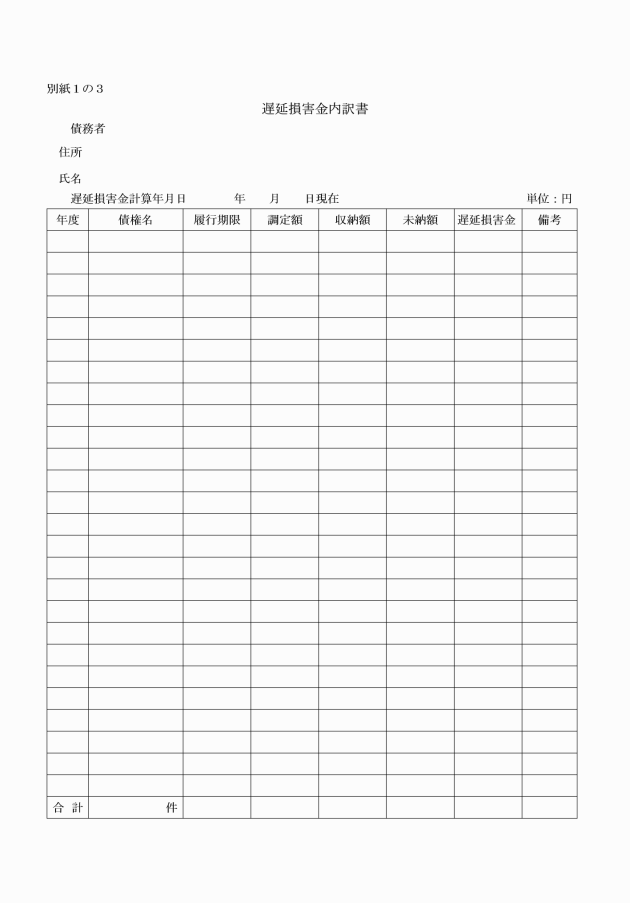 別紙１の３

遅延損害金内訳書

債務者

住所

氏名

遅延損害金計算年月日　　　年　　月　　日現在　　　　　　　　　　　　　単位：円

| 年度 | 債権名 | 履行期限 | 調定額 | 収納額 | 未納額 | 遅延損害金 | 備考 |
|---|---|---|---|---|---|---|---|
| | | | | | | | |
| | | | | | | | |
| | | | | | | | |
| | | | | | | | |
| | | | | | | | |
| | | | | | | | |
| | | | | | | | |
| | | | | | | | |
| | | | | | | | |
| | | | | | | | |
| | | | | | | | |
| | | | | | | | |
| | | | | | | | |
| | | | | | | | |
| | | | | | | | |
| | | | | | | | |
| | | | | | | | |
| | | | | | | | |
| | | | | | | | |
| | | | | | | | |
| | | | | | | | |
| | | | | | | | |
| | | | | | | | |
| | | | | | | | |
| | | | | | | | |
| | | | | | | | |
| 合　計 | 件 | | | | | | |